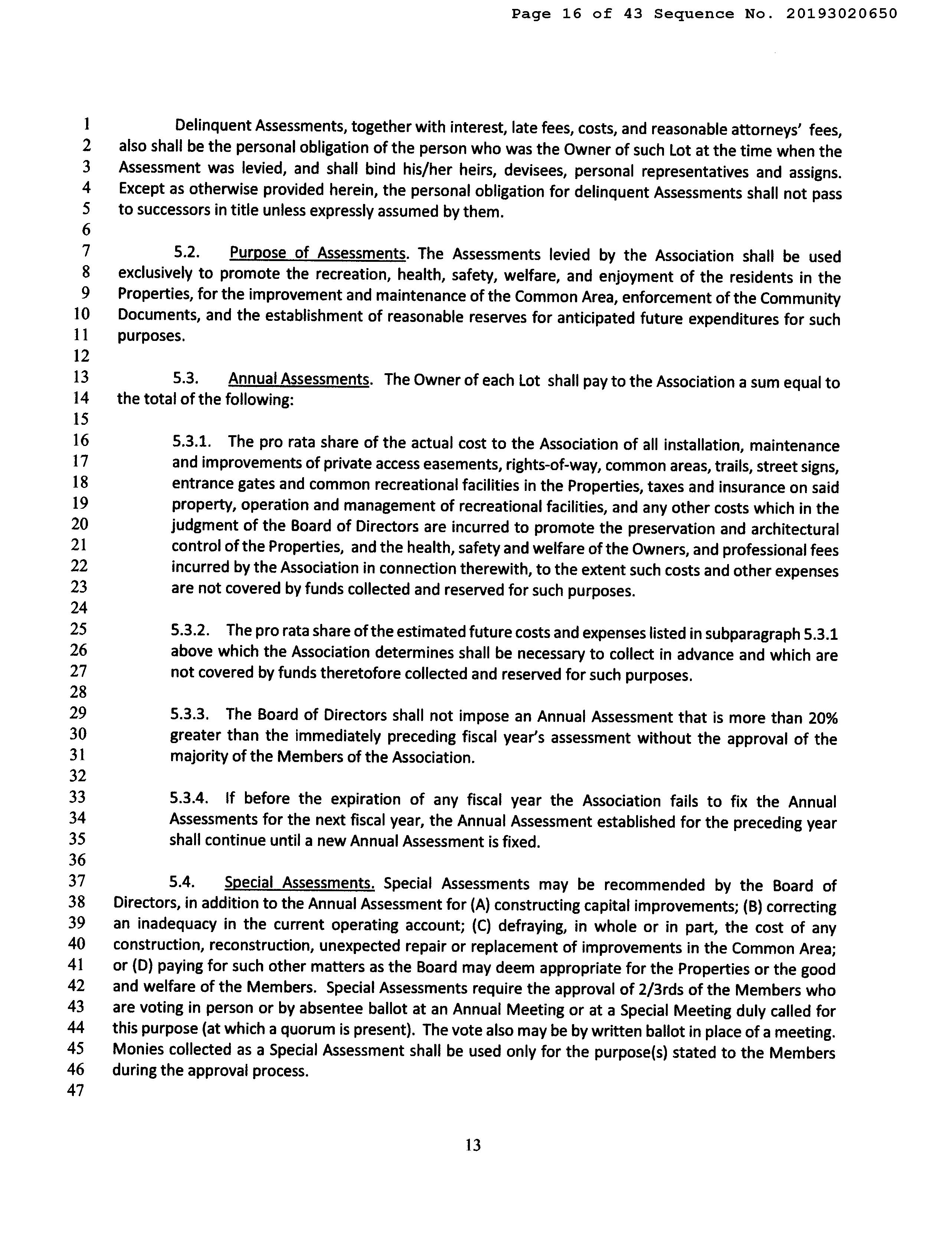 Page 16 of 43 Sequence No. 20193020650

1 Delinquent Assessments, together with interest, late fees, costs, and reasonable attorneys' fees,
2 also shall be the personal obligation of the person who was the Owner of such Lot at the time when the
3 Assessment was levied, and shall bind his/her heirs, devisees, personal representatives and assigns.
4 Except as otherwise provided herein, the personal obligation for delinquent Assessments shall not pass
5 to successors in title unless expressly assumed by them.
6
7 5.2. Purpose of Assessments. The Assessments levied by the Association shall be used
8 exclusively to promote the recreation, health, safety, welfare, and enjoyment of the residents in the
9 Properties, for the improvement and maintenance of the Common Area, enforcement of the Community
10 Documents, and the establishment of reasonable reserves for anticipated future expenditures for such
11 purposes.
12
13 5.3. Annual Assessments. The Owner of each Lot shall pay to the Association a sum equal to
14 the total of the following:
15
16 5.3.1. The pro rata share of the actual cost to the Association of all installation, maintenance
17 and improvements of private access easements, rights-of-way, common areas, trails, street signs,
18 entrance gates and common recreational facilities in the Properties, taxes and insurance on said
19 property, operation and management of recreational facilities, and any other costs which in the
20 judgment of the Board of Directors are incurred to promote the preservation and architectural
21 control of the Properties, and the health, safety and welfare of the Owners, and professional fees
22 incurred by the Association in connection therewith, to the extent such costs and other expenses
23 are not covered by funds collected and reserved for such purposes.
24
25 5.3.2. The pro rata share of the estimated future costs and expenses listed in subparagraph 5.3.1
26 above which the Association determines shall be necessary to collect in advance and which are
27 not covered by funds theretofore collected and reserved for such purposes.
28
29 5.3.3. The Board of Directors shall not impose an Annual Assessment that is more than 20%
30 greater than the immediately preceding fiscal year's assessment without the approval of the
31 majority of the Members of the Association.
32
33 5.3.4. If before the expiration of any fiscal year the Association fails to fix the Annual
34 Assessments for the next fiscal year, the Annual Assessment established for the preceding year
35 shall continue until a new Annual Assessment is fixed.
36
37 5.4. Special Assessments. Special Assessments may be recommended by the Board of
38 Directors, in addition to the Annual Assessment for (A) constructing capital improvements; (B) correcting
39 an inadequacy in the current operating account; (C) defraying, in whole or in part, the cost of any
40 construction, reconstruction, unexpected repair or replacement of improvements in the Common Area;
41 or (D) paying for such other matters as the Board may deem appropriate for the Properties or the good
42 and welfare of the Members. Special Assessments require the approval of 2/3rds of the Members who
43 are voting in person or by absentee ballot at an Annual Meeting or at a Special Meeting duly called for
44 this purpose (at which a quorum is present). The vote also may be by written ballot in place of a meeting.
45 Monies collected as a Special Assessment shall be used only for the purpose(s) stated to the Members
46 during the approval process.
47

13